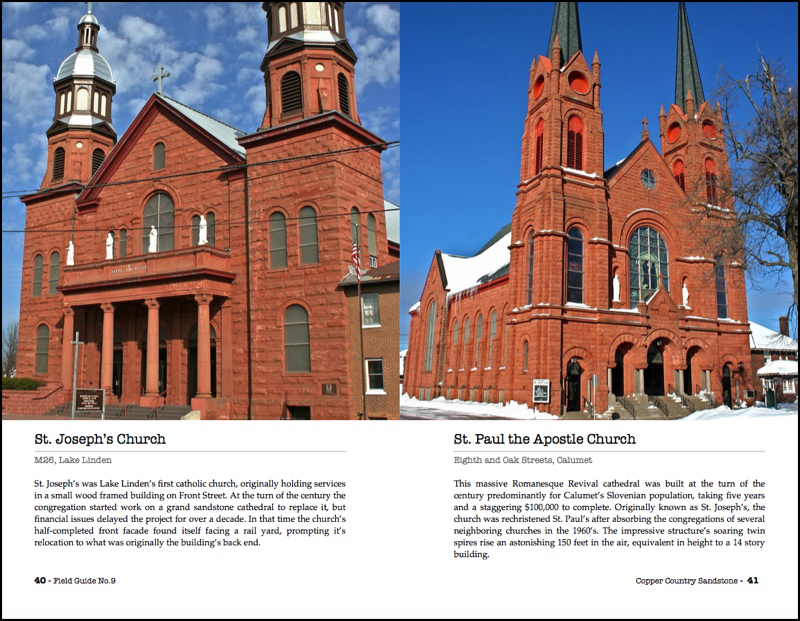 St. Joseph's Church

M26, Lake Linden

St. Joseph's was Lake Linden's first catholic church, originally holding services in a small wood framed building on Front Street. At the turn of the century the congregation started work on a grand sandstone cathedral to replace it, but financial issues delayed the project for over a decade. In that time the church's half-completed front facade found itself facing a rail yard, prompting it's relocation to what was originally the building's back end.

40 - Field Guide No.9

St. Paul the Apostle Church

Eighth and Oak Streets, Calumet

This massive Romanesque Revival cathedral was built at the turn of the century predominantly for Calumet's Slovenian population, taking five years and a staggering $100,000 to complete. Originally known as St. Joseph's, the church was rechristened St. Paul's after absorbing the congregations of several neighboring churches in the 1960's. The impressive structure's soaring twin spires rise an astonishing 150 feet in the air, equivalent in height to a 14 story building.

Copper Country Sandstone - 41